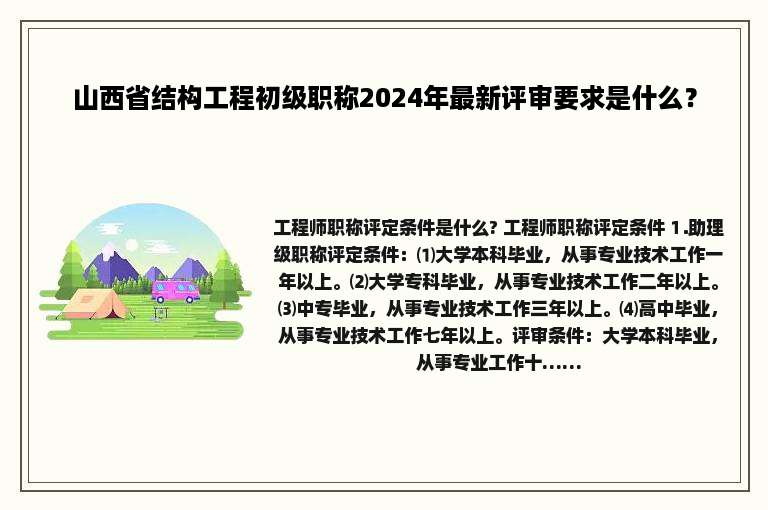 山西省结构工程初级职称2024年最新评审要求是什么？

工程师职称评定条件是什么? 工程师职称评定条件 1.助理级职称评定条件：⑴大学本科毕业，从事专业技术工作一年以上。⑵大学专科毕业，从事专业技术工作二年以上。⑶中专毕业，从事专业技术工作三年以上。⑷高中毕业，从事专业技术工作七年以上。评审条件：大学本科毕业，从事专业工作十……